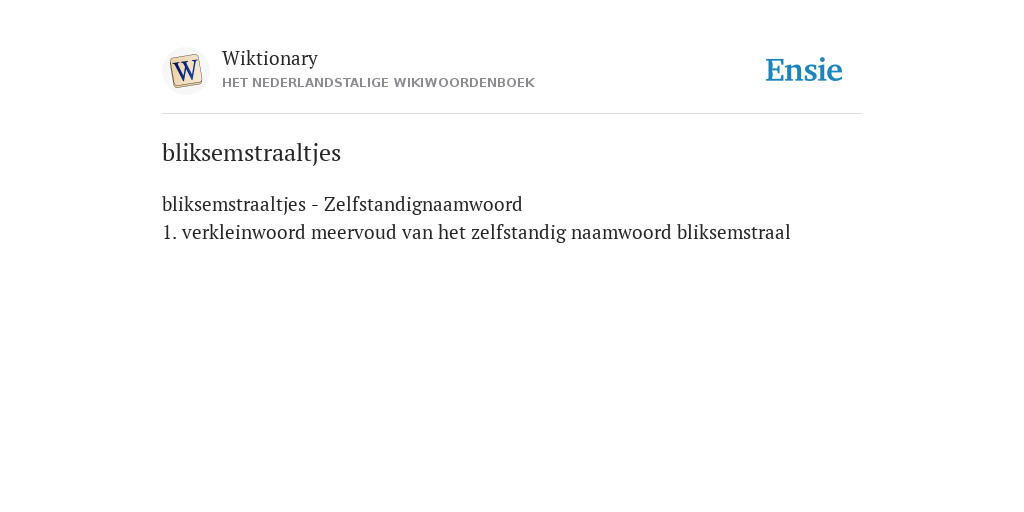 W

Wiktionary
HET NEDERLANDSTALIGE WIKIWOORDENBOEK

Ensie

bliksemstraaltjes

bliksemstraaltjes - Zelfstandignaamwoord
1. verkleinwoord meervoud van het zelfstandig naamwoord bliksemstraal